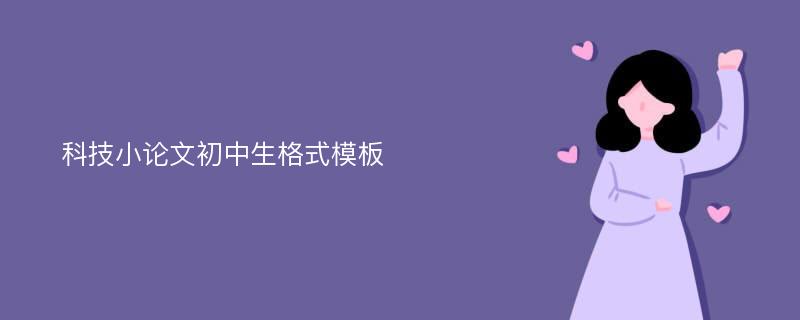 科技小论文初中生格式模板